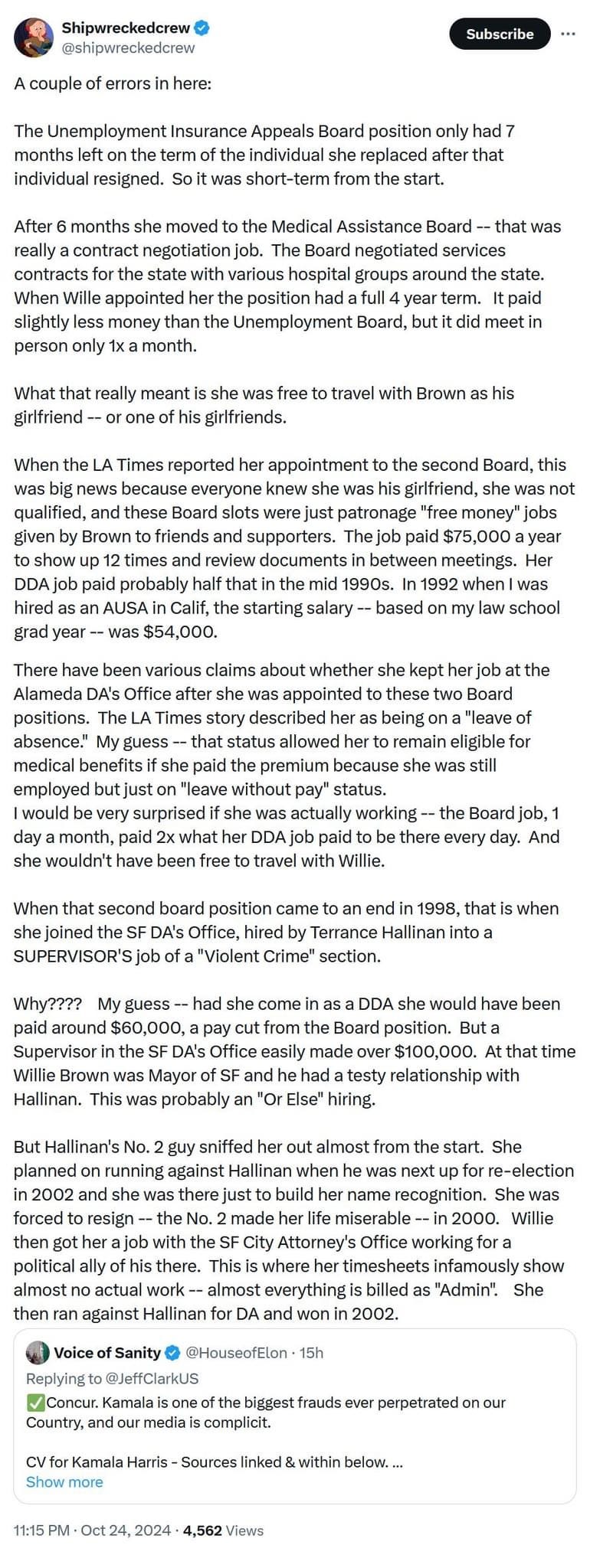 Shipwreckedcrew
@shipwreckedcrew

Subscribe

A couple of errors in here:

The Unemployment Insurance Appeals Board position only had 7 months left on the term of the individual she replaced after that individual resigned. So it was short-term from the start.

After 6 months she moved to the Medical Assistance Board -- that was really a contract negotiation job. The Board negotiated services contracts for the state with various hospital groups around the state. When Wille appointed her the position had a full 4 year term. It paid slightly less money than the Unemployment Board, but it did meet in person only 1x a month.

What that really meant is she was free to travel with Brown as his girlfriend -- or one of his girlfriends.

When the LA Times reported her appointment to the second Board, this was big news because everyone knew she was his girlfriend, she was not qualified, and these Board slots were just patronage "free money" jobs given by Brown to friends and supporters. The job paid $75,000 a year to show up 12 times and review documents in between meetings. Her DDA job paid probably half that in the mid 1990s. In 1992 when I was hired as an AUSA in Calif, the starting salary -- based on my law school grad year -- was $54,000.

There have been various claims about whether she kept her job at the Alameda DA's Office after she was appointed to these two Board positions. The LA Times story described her as being on a "leave of absence." My guess -- that status allowed her to remain eligible for medical benefits if she paid the premium because she was still employed but just on "leave without pay" status.
I would be very surprised if she was actually working -- the Board job, 1 day a month, paid 2x what her DDA job paid to be there every day. And she wouldn't have been free to travel with Willie.

When that second board position came to an end in 1998, that is when she joined the SF DA's Office, hired by Terrance Hallinan into a SUPERVISOR'S job of a "Violent Crime" section.

Why???? My guess -- had she come in as a DDA she would have been paid around $60,000, a pay cut from the Board position. But a Supervisor in the SF DA's Office easily made over $100,000. At that time Willie Brown was Mayor of SF and he had a testy relationship with Hallinan. This was probably an "Or Else" hiring.

But Hallinan's No. 2 guy sniffed her out almost from the start. She planned on running against Hallinan when he was next up for re-election in 2002 and she was there just to build her name recognition. She was forced to resign -- the No. 2 made her life miserable -- in 2000. Willie then got her a job with the SF City Attorney's Office working for a political ally of his there. This is where her timesheets infamously show almost no actual work -- almost everything is billed as "Admin". She then ran against Hallinan for DA and won in 2002.

Voice of Sanity @HouseofElon · 15h
Replying to @JeffClarkUS
✅Concur. Kamala is one of the biggest frauds ever perpetrated on our Country, and our media is complicit.

CV for Kamala Harris - Sources linked & within below. ...
Show more

11:15 PM · Oct 24, 2024 · 4,562 Views